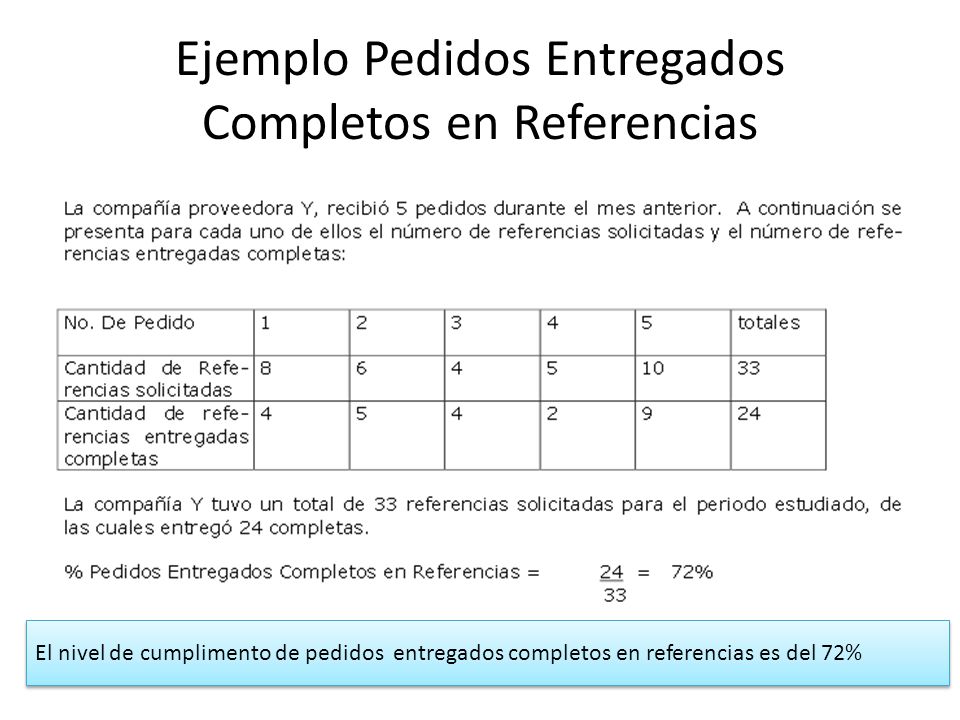 Ejemplo Pedidos Entregados Completos en Referencias

La compañía proveedora Y, recibió 5 pedidos durante el mes anterior. A continuación se presenta para cada uno de ellos el número de referencias solicitadas y el número de referencias entregadas completas:

| No. De Pedido | 1 | 2 | 3 | 4 | 5 | totales |
|---|---|---|---|---|---|---|
| Cantidad de Referencias solicitadas | 8 | 6 | 4 | 5 | 10 | 33 |
| Cantidad de referencias entregadas completas | 4 | 5 | 4 | 2 | 9 | 24 |

La compañía Y tuvo un total de 33 referencias solicitadas para el periodo estudiado, de las cuales entregó 24 completas.

% Pedidos Entregados Completos en Referencias = $\frac{24}{33}$ = 72%

El nivel de cumplimento de pedidos entregados completos en referencias es del 72%